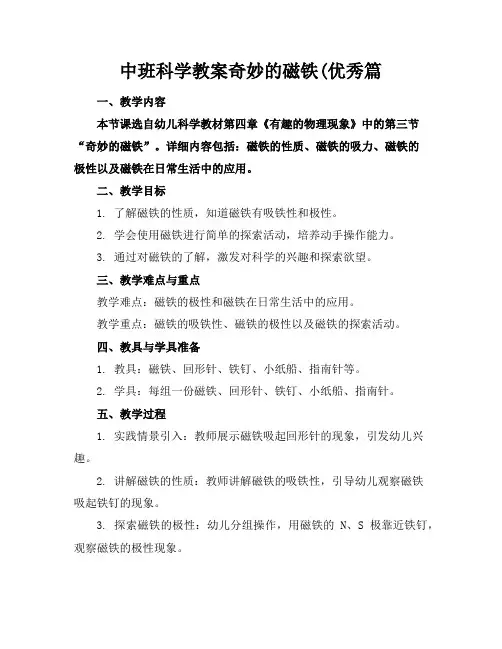 中班科学教案奇妙的磁铁(优秀篇

一、教学内容

本节课选自幼儿科学教材第四章《有趣的物理现象》中的第三节“奇妙的磁铁”。详细内容包括：磁铁的性质、磁铁的吸力、磁铁的极性以及磁铁在日常生活中的应用。

二、教学目标

1. 了解磁铁的性质，知道磁铁有吸铁性和极性。

2. 学会使用磁铁进行简单的探索活动，培养动手操作能力。

3. 通过对磁铁的了解，激发对科学的兴趣和探索欲望。

三、教学难点与重点

教学难点：磁铁的极性和磁铁在日常生活中的应用。

教学重点：磁铁的吸铁性、磁铁的极性以及磁铁的探索活动。

四、教具与学具准备

1. 教具：磁铁、回形针、铁钉、小纸船、指南针等。

2. 学具：每组一份磁铁、回形针、铁钉、小纸船、指南针。

五、教学过程

1. 实践情景引入：教师展示磁铁吸起回形针的现象，引发幼儿兴趣。

2. 讲解磁铁的性质：教师讲解磁铁的吸铁性，引导幼儿观察磁铁吸起铁钉的现象。

3. 探索磁铁的极性：幼儿分组操作，用磁铁的 N、S 极靠近铁钉，观察磁铁的极性现象。